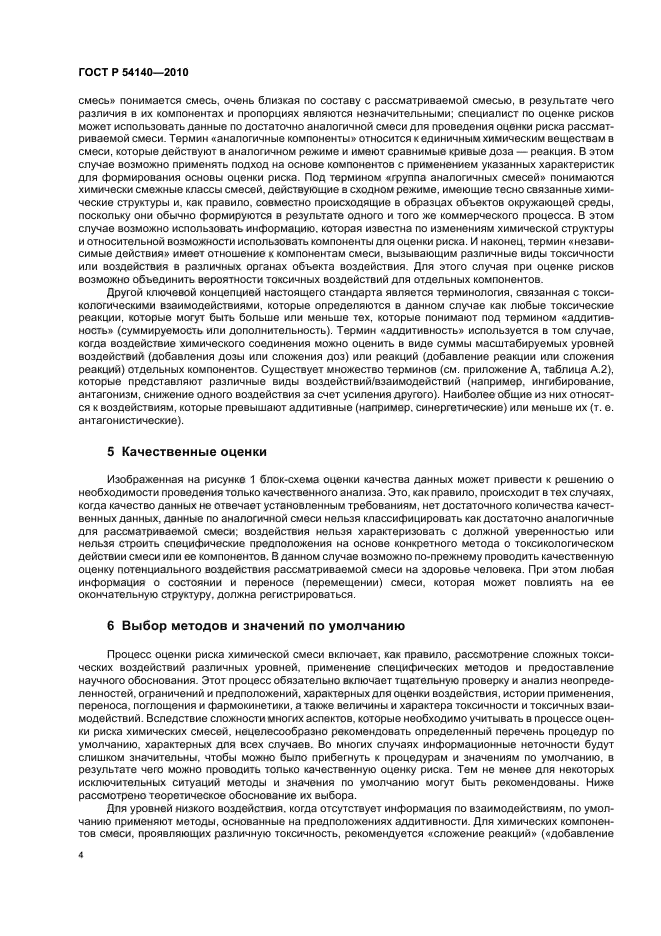 ГОСТ Р 54140—2010

смесь» понимается смесь, очень близкая по составу с рассматриваемой смесью, в результате чего различия в их компонентах и пропорциях являются незначительными; специалист по оценке рисков может использовать данные по достаточно аналогичной смеси для проведения оценки риска рассматриваемой смеси. Термин «аналогичные компоненты» относится к единичным химическим веществам в смеси, которые действуют в аналогичном режиме и имеют сравнимые кривые доза — реакция. В этом случае возможно применять подход на основе компонентов с применением указанных характеристик для формирования основы оценки риска. Под термином «группа аналогичных смесей» понимаются химически смежные классы смесей, действующие в сходном режиме, имеющие тесно связанные химические структуры и, как правило, совместно происходящие в образцах объектов окружающей среды, поскольку они обычно формируются в результате одного и того же коммерческого процесса. В этом случае возможно использовать информацию, которая известна по изменениям химической структуры и относительной возможности использовать компоненты для оценки риска. И наконец, термин «независимые действия» имеет отношение к компонентам смеси, вызывающим различные виды токсичности или воздействия в различных органах объекта воздействия. Для этого случая при оценке рисков возможно объединить вероятности токсичных воздействий для отдельных компонентов.

Другой ключевой концепцией настоящего стандарта является терминология, связанная с токсикологическими взаимодействиями, которые определяются в данном случае как любые токсические реакции, которые могут быть больше или меньше тех, которые понимают под термином «аддитивность» (суммируемость или дополнительность). Термин «аддитивность» используется в том случае, когда воздействие химического соединения можно оценить в виде суммы масштабируемых уровней воздействий (добавления дозы или сложения доз) или реакций (добавление реакции или сложения реакций) отдельных компонентов. Существует множество терминов (см. приложение А, таблица А.2), которые представляют различные виды воздействий/взаимодействий (например, ингибирование, антагонизм, снижение одного воздействия за счет усиления другого). Наиболее общие из них относятся к воздействиям, которые превышают аддитивные (например, синергетические) или меньше их (т. е. антагонистические).

5 Качественные оценки

Изображенная на рисунке 1 блок-схема оценки качества данных может привести к решению о необходимости проведения только качественного анализа. Это, как правило, происходит в тех случаях, когда качество данных не отвечает установленным требованиям, нет достаточного количества качественных данных, данные по аналогичной смеси нельзя классифицировать как достаточно аналогичные для рассматриваемой смеси; воздействия нельзя характеризовать с должной уверенностью или нельзя строить специфические предположения на основе конкретного метода о токсикологическом действии смеси или ее компонентов. В данном случае возможно по-прежнему проводить качественную оценку потенциального воздействия рассматриваемой смеси на здоровье человека. При этом любая информация о состоянии и переносе (перемещении) смеси, которая может повлиять на ее окончательную структуру, должна регистрироваться.

6 Выбор методов и значений по умолчанию

Процесс оценки риска химической смеси включает, как правило, рассмотрение сложных токсических воздействий различных уровней, применение специфических методов и предоставление научного обоснования. Этот процесс обязательно включает тщательную проверку и анализ неопределенностей, ограничений и предположений, характерных для оценки воздействия, истории применения, переноса, поглощения и фармокинетики, а также величины и характера токсичности и токсичных взаимодействий. Вследствие сложности многих аспектов, которые необходимо учитывать в процессе оценки риска химических смесей, нецелесообразно рекомендовать определенный перечень процедур по умолчанию, характерных для всех случаев. Во многих случаях информационные неточности будут слишком значительны, чтобы можно было прибегнуть к процедурам и значениям по умолчанию, в результате чего можно проводить только качественную оценку риска. Тем не менее для некоторых исключительных ситуаций методы и значения по умолчанию могут быть рекомендованы. Ниже рассмотрено теоретическое обоснование их выбора.

Для уровней низкого воздействия, когда отсутствует информация по взаимодействиям, по умолчанию применяют методы, основанные на предположениях аддитивности. Для химических компонентов смеси, проявляющих различную токсичность, рекомендуется «сложение реакций» («добавление

4